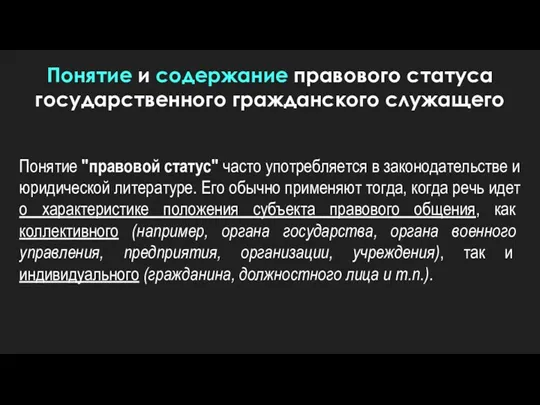 Понятие и содержание правового статуса государственного гражданского служащего

Понятие "правовой статус" часто употребляется в законодательстве и юридической литературе. Его обычно применяют тогда, когда речь идет о характеристике положения субъекта правового общения, как коллективного (например, органа государства, органа военного управления, предприятия, организации, учреждения), так и индивидуального (гражданина, должностного лица и т.п.).